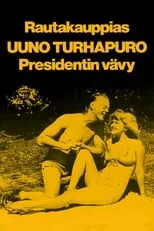 Rautakauppias
UUNO TURHAPURO
Presidentin vävy